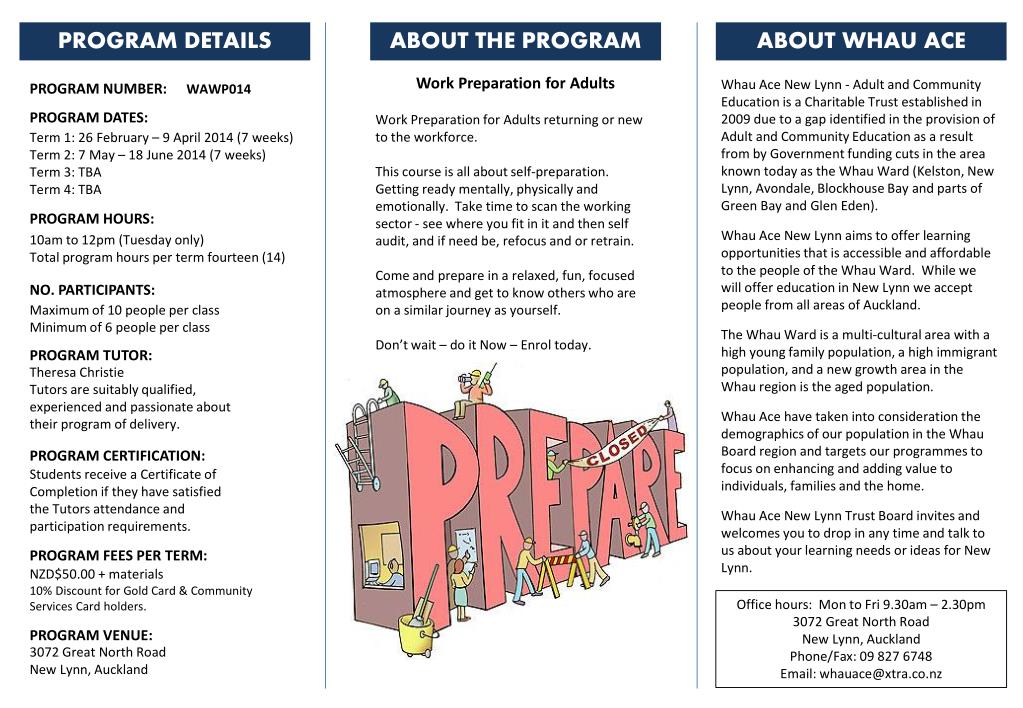 PROGRAM DETAILS

PROGRAM NUMBER: WAWP014

PROGRAM DATES:
Term 1: 26 February – 9 April 2014 (7 weeks)
Term 2: 7 May – 18 June 2014 (7 weeks)
Term 3: TBA
Term 4: TBA

PROGRAM HOURS:
10am to 12pm (Tuesday only)
Total program hours per term fourteen (14)

NO. PARTICIPANTS:
Maximum of 10 people per class
Minimum of 6 people per class

PROGRAM TUTOR:
Theresa Christie
Tutors are suitably qualified, experienced and passionate about their program of delivery.

PROGRAM CERTIFICATION:
Students receive a Certificate of Completion if they have satisfied the Tutors attendance and participation requirements.

PROGRAM FEES PER TERM:
NZD$50.00 + materials
10% Discount for Gold Card & Community Services Card holders.

PROGRAM VENUE:
3072 Great North Road
New Lynn, Auckland

ABOUT THE PROGRAM

Work Preparation for Adults

Work Preparation for Adults returning or new to the workforce.

This course is all about self-preparation. Getting ready mentally, physically and emotionally. Take time to scan the working sector - see where you fit in it and then self audit, and if need be, refocus and or retrain.

Come and prepare in a relaxed, fun, focused atmosphere and get to know others who are on a similar journey as yourself.

Don't wait – do it Now – Enrol today.

PREPARE
CLOSED

ABOUT WHAU ACE

Whau Ace New Lynn - Adult and Community Education is a Charitable Trust established in 2009 due to a gap identified in the provision of Adult and Community Education as a result from by Government funding cuts in the area known today as the Whau Ward (Kelston, New Lynn, Avondale, Blockhouse Bay and parts of Green Bay and Glen Eden).

Whau Ace New Lynn aims to offer learning opportunities that is accessible and affordable to the people of the Whau Ward. While we will offer education in New Lynn we accept people from all areas of Auckland.

The Whau Ward is a multi-cultural area with a high young family population, a high immigrant population, and a new growth area in the Whau region is the aged population.

Whau Ace have taken into consideration the demographics of our population in the Whau Board region and targets our programmes to focus on enhancing and adding value to individuals, families and the home.

Whau Ace New Lynn Trust Board invites and welcomes you to drop in any time and talk to us about your learning needs or ideas for New Lynn.

Office hours: Mon to Fri 9.30am – 2.30pm
3072 Great North Road
New Lynn, Auckland
Phone/Fax: 09 827 6748
Email: whauace@xtra.co.nz